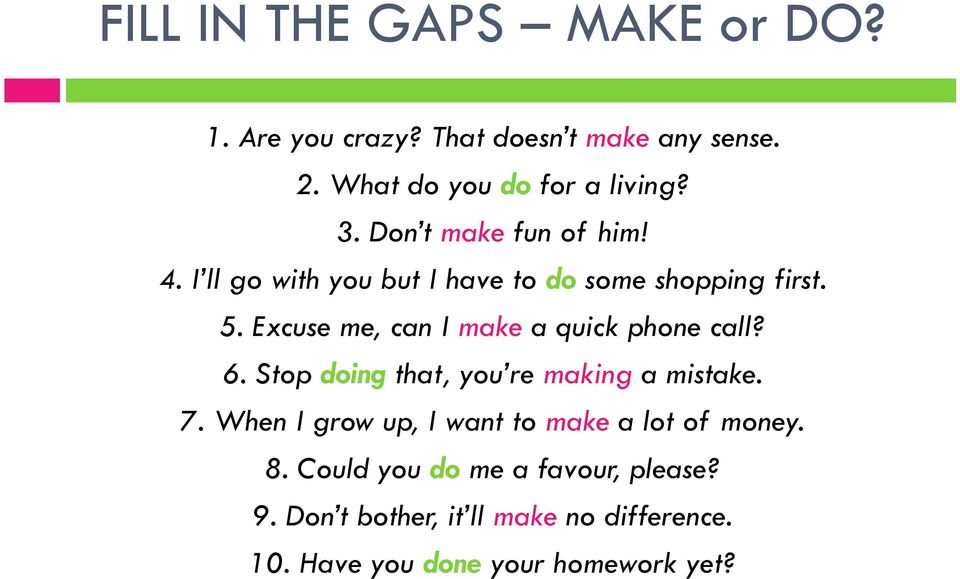 FILL IN THE GAPS – MAKE or DO?

1. Are you crazy? That doesn't make any sense.
2. What do you do for a living?
3. Don't make fun of him!
4. I'll go with you but I have to do some shopping first.
5. Excuse me, can I make a quick phone call?
6. Stop doing that, you're making a mistake.
7. When I grow up, I want to make a lot of money.
8. Could you do me a favour, please?
9. Don't bother, it'll make no difference.
10. Have you done your homework yet?